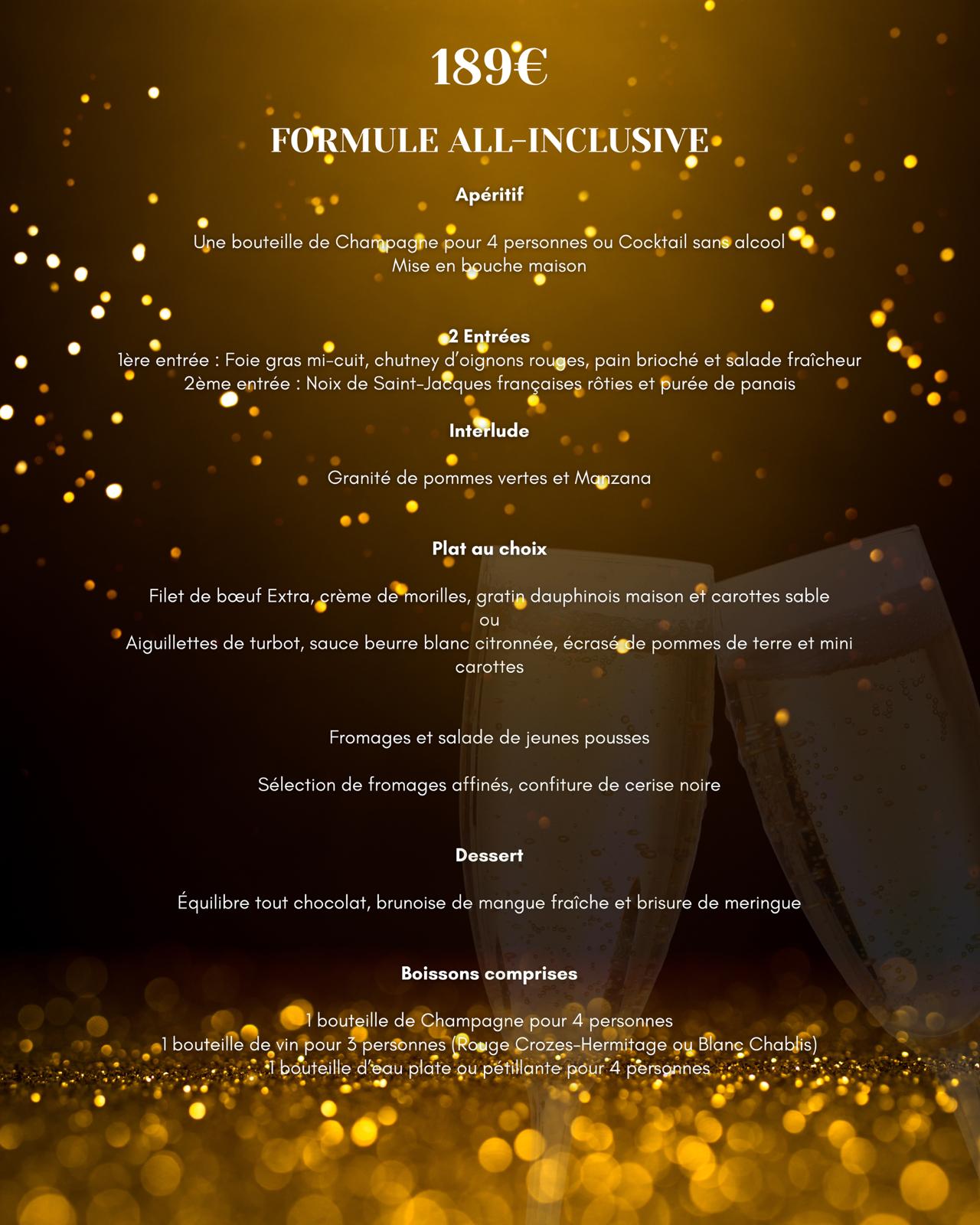 189€

FORMULE ALL-INCLUSIVE

Apéritif

Une bouteille de Champagne pour 4 personnes ou Cocktail sans alcool
Mise en bouche maison

2 Entrées
1ère entrée : Foie gras mi-cuit, chutney d'oignons rouges, pain brioché et salade fraîcheur
2ème entrée : Noix de Saint-Jacques françaises rôties et purée de panais

Interlude

Granité de pommes vertes et Manzana

Plat au choix

Filet de bœuf Extra, crème de morilles, gratin dauphinois maison et carottes sable
ou
Aiguillettes de turbot, sauce beurre blanc citronnée, écrasé de pommes de terre et mini carottes

Fromages et salade de jeunes pousses

Sélection de fromages affinés, confiture de cerise noire

Dessert

Équilibre tout chocolat, brunoise de mangue fraîche et brisure de meringue

Boissons comprises

1 bouteille de Champagne pour 4 personnes
1 bouteille de vin pour 3 personnes (Rouge Crozes-Hermitage ou Blanc Chablis)
1 bouteille d'eau plate ou pétillante pour 4 personnes